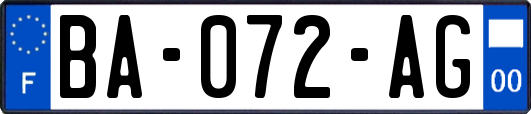 F

BA-072-AG

00